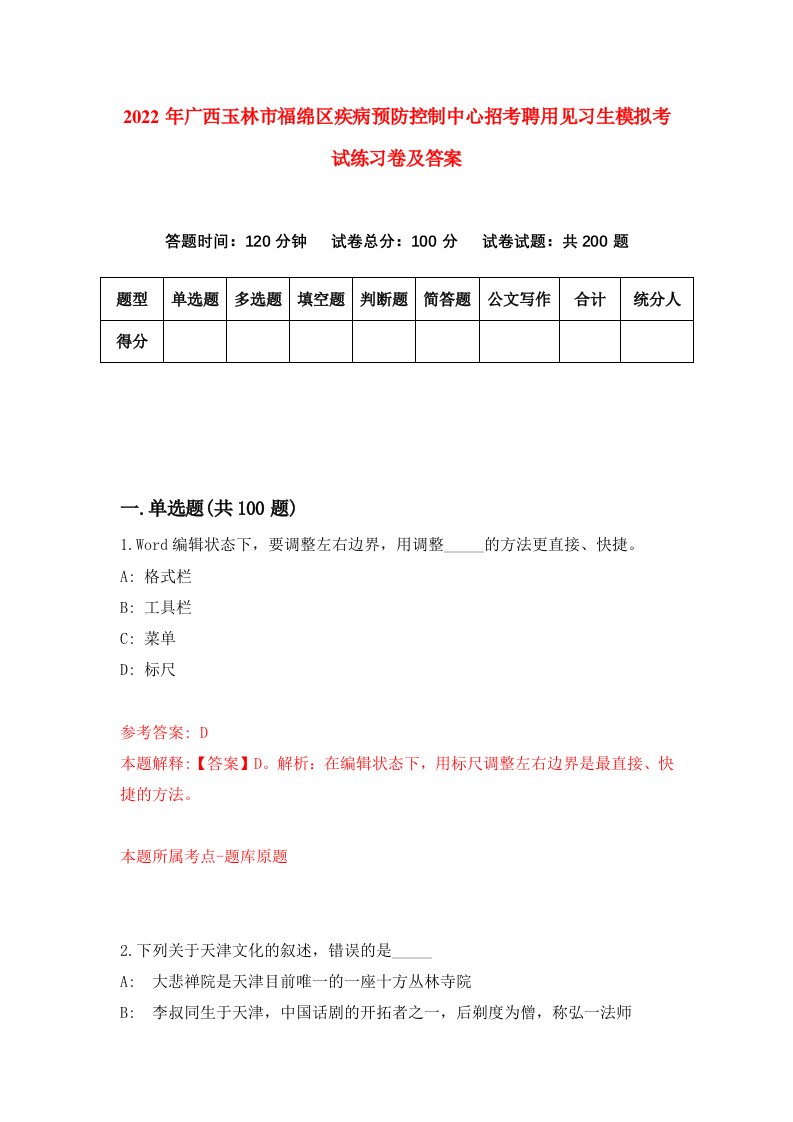 2022年广西玉林市福绵区疾病预防控制中心招考聘用见习生模拟考试练习卷及答案

答题时间：120分钟　试卷总分：100分　试卷试题：共200题

| 题型 | 单选题 | 多选题 | 填空题 | 判断题 | 简答题 | 公文写作 | 合计 | 统分人 |
|---|---|---|---|---|---|---|---|---|
| 得分 | | | | | | | | |

一.单选题(共100题)

1.Word编辑状态下，要调整左右边界，用调整_____的方法更直接、快捷。
A: 格式栏
B: 工具栏
C: 菜单
D: 标尺

参考答案: D
本题解释:【答案】D。解析：在编辑状态下，用标尺调整左右边界是最直接、快捷的方法。

本题所属考点-题库原题

2.下列关于天津文化的叙述，错误的是_____
A: 大悲禅院是天津目前唯一的一座十方丛林寺院
B: 李叔同生于天津，中国话剧的开拓者之一，后剃度为僧，称弘一法师